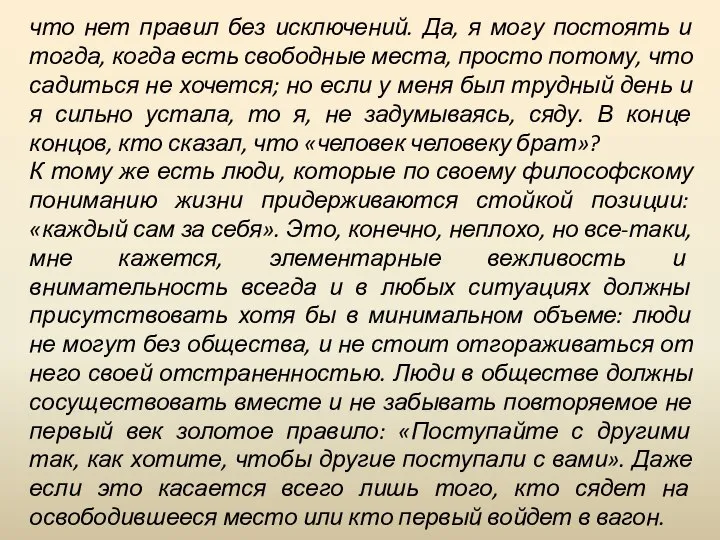 что нет правил без исключений. Да, я могу постоять и тогда, когда есть свободные места, просто потому, что садиться не хочется; но если у меня был трудный день и я сильно устала, то я, не задумываясь, сяду. В конце концов, кто сказал, что «человек человеку брат»?
К тому же есть люди, которые по своему философскому пониманию жизни придерживаются стойкой позиции: «каждый сам за себя». Это, конечно, неплохо, но все-таки, мне кажется, элементарные вежливость и внимательность всегда и в любых ситуациях должны присутствовать хотя бы в минимальном объеме: люди не могут без общества, и не стоит отгораживаться от него своей отстраненностью. Люди в обществе должны сосуществовать вместе и не забывать повторяемое не первый век золотое правило: «Поступайте с другими так, как хотите, чтобы другие поступали с вами». Даже если это касается всего лишь того, кто сядет на освободившееся место или кто первый войдет в вагон.